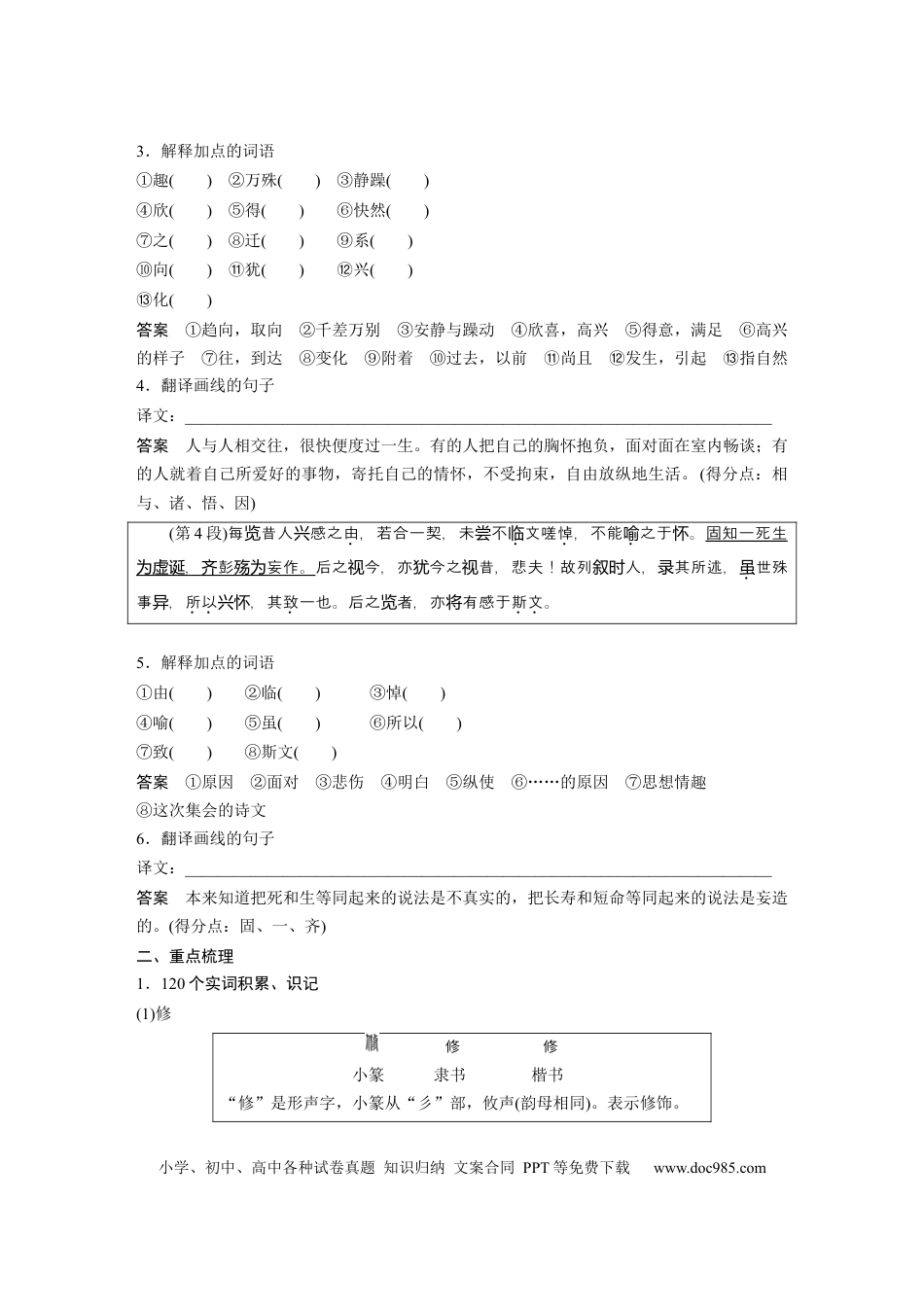 3．解释加点的词语

①趣(　　)　②万殊(　　)　③静躁(　　)

④欣(　　)　⑤得(　　)　⑥快然(　　)

⑦之(　　)　⑧迁(　　)　⑨系(　　)

⑩向(　　)　⑪犹(　　)　⑫兴(　　)

⑬化(　　)

答案　①趋向，取向　②千差万别　③安静与躁动　④欣喜，高兴　⑤得意，满足　⑥高兴的样子　⑦往，到达　⑧变化　⑨附着　⑩过去，以前　⑪尚且　⑫发生，引起　⑬指自然

4．翻译画线的句子

译文：____

答案　人与人相交往，很快便度过一生。有的人把自己的胸怀抱负，面对面在室内畅谈；有的人就着自己所爱好的事物，寄托自己的情怀，不受拘束，自由放纵地生活。(得分点：相与、诸、悟、因)

(第4段)每览昔人兴感之由，若合一契，未尝不临文嗟悼，不能喻之于怀。固知一死生为虚诞，齐彭殇为妄作。后之视今，亦犹今之视昔，悲夫！故列叙时人，录其所述，虽世殊事异，所以兴怀，其致一也。后之览者，亦将有感于斯文。

5．解释加点的词语

①由(　　)　②临(　　)　③悼(　　)

④喻(　　)　⑤虽(　　)　⑥所以(　　)

⑦致(　　)　⑧斯文(　　)

答案　①原因　②面对　③悲伤　④明白　⑤纵使　⑥……的原因　⑦思想情趣　⑧这次集会的诗文

6．翻译画线的句子

译文：____

答案　本来知道把死和生等同起来的说法是不真实的，把长寿和短命等同起来的说法是妄造的。(得分点：固、一、齐)

二、重点梳理

1．120个实词积累、识记

(1)修

修　修

小篆　隶书　楷书

“修”是形声字，小篆从“彡”部，攸声(韵母相同)。表示修饰。

小学、初中、高中各种试卷真题 知识归纳 文案合同 PPT等免费下载　www.doc985.com